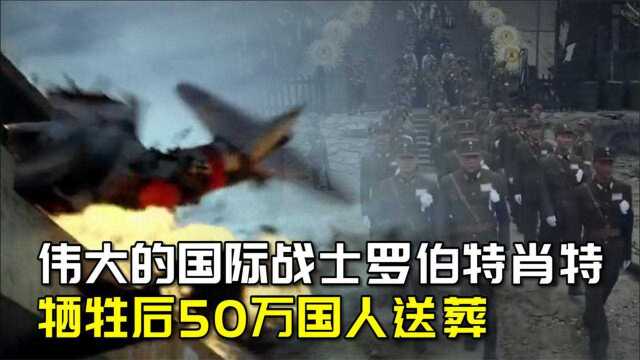 伟大的国际战士罗伯特肖特
牺牲后50万国人送葬